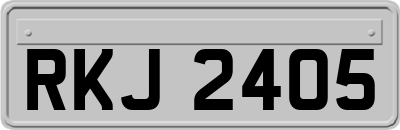 RKJ 2405